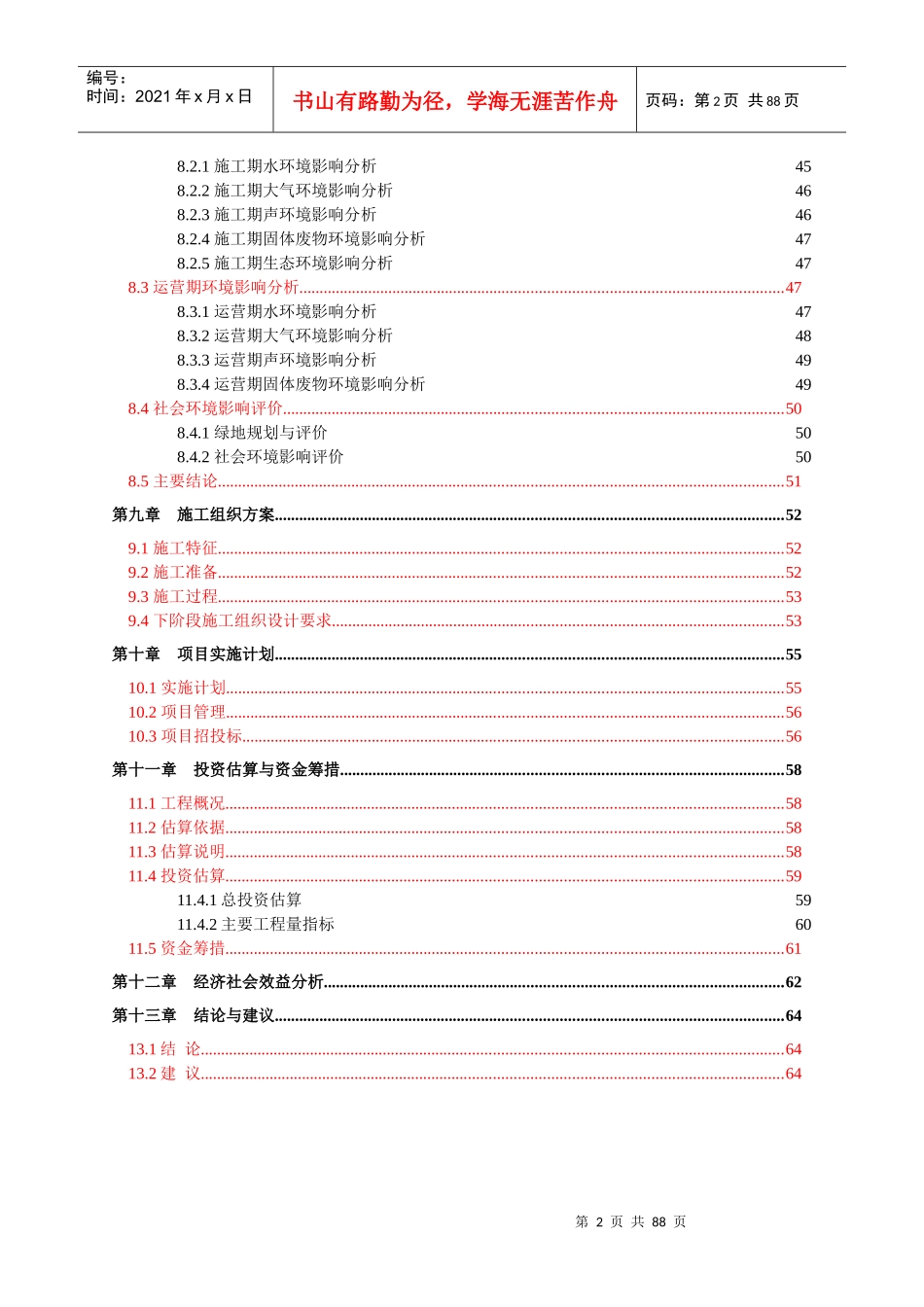 编号：
时间：2021年x月x日

书山有路勤为径，学海无涯苦作舟

页码：第2页 共88页

8.2.1 施工期水环境影响分析 45
8.2.2 施工期大气环境影响分析 46
8.2.3 施工期声环境影响分析 46
8.2.4 施工期固体废物环境影响分析 47
8.2.5 施工期生态环境影响分析 47
8.3 运营期环境影响分析 47
8.3.1 运营期水环境影响分析 47
8.3.2 运营期大气环境影响分析 48
8.3.3 运营期声环境影响分析 49
8.3.4 运营期固体废物环境影响分析 49
8.4 社会环境影响评价 50
8.4.1 绿地规划与评价 50
8.4.2 社会环境影响评价 50
8.5 主要结论 51

第九章 施工组织方案 52

9.1 施工特征 52
9.2 施工准备 52
9.3 施工过程 53
9.4 下阶段施工组织设计要求 53

第十章 项目实施计划 55

10.1 实施计划 55
10.2 项目管理 56
10.3 项目招投标 56

第十一章 投资估算与资金筹措 58

11.1 工程概况 58
11.2 估算依据 58
11.3 估算说明 58
11.4 投资估算 59
11.4.1 总投资估算 59
11.4.2 主要工程量指标 60
11.5 资金筹措 61

第十二章 经济社会效益分析 62

第十三章 结论与建议 64

13.1 结 论 64
13.2 建 议 64

第2页 共88页